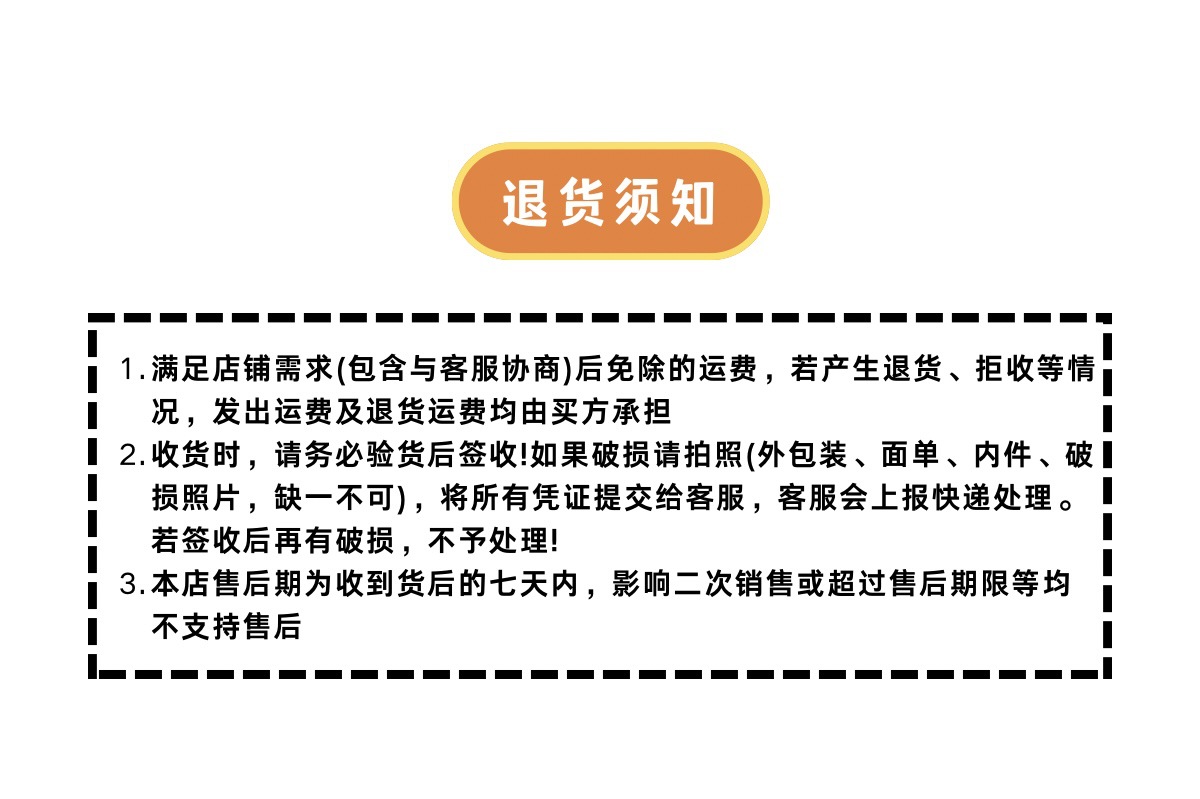 退货须知

1.满足店铺需求(包含与客服协商)后免除的运费，若产生退货、拒收等情况，发出运费及退货运费均由买方承担

2.收货时，请务必验货后签收!如果破损请拍照(外包装、面单、内件、破损照片，缺一不可)，将所有凭证提交给客服，客服会上报快递处理。若签收后再有破损，不予处理!

3.本店售后期为收到货后的七天内，影响二次销售或超过售后期限等均不支持售后